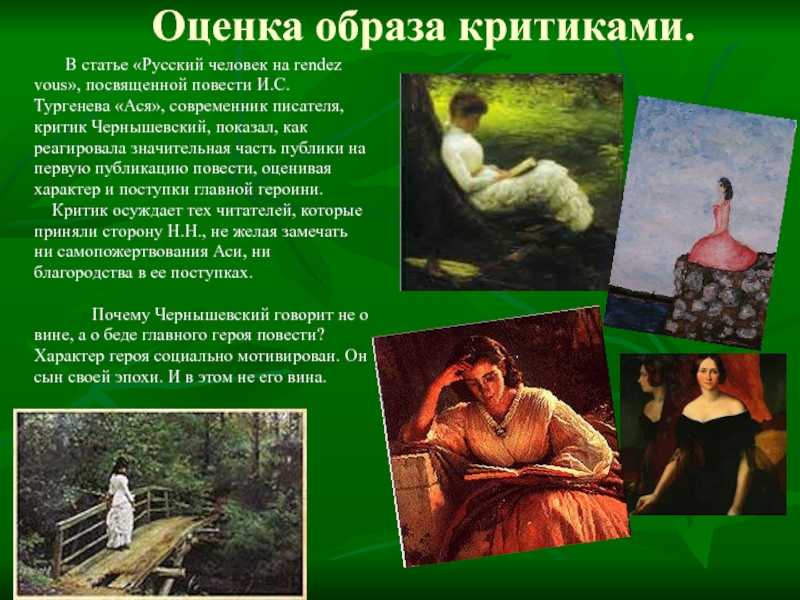 Оценка образа критиками.

В статье «Русский человек на rendez vous», посвященной повести И.С. Тургенева «Ася», современник писателя, критик Чернышевский, показал, как реагировала значительная часть публики на первую публикацию повести, оценивая характер и поступки главной героини.

Критик осуждает тех читателей, которые приняли сторону Н.Н., не желая замечать ни самопожертвования Аси, ни благородства в ее поступках.

Почему Чернышевский говорит не о вине, а о беде главного героя повести? Характер героя социально мотивирован. Он сын своей эпохи. И в этом не его вина.